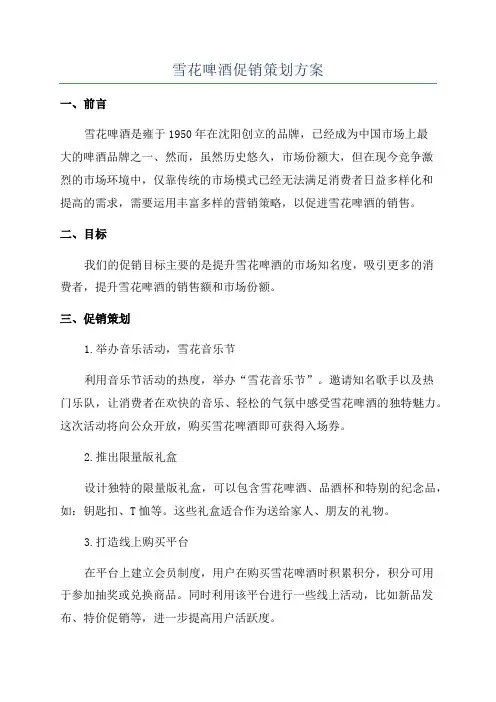 雪花啤酒促销策划方案

一、前言

雪花啤酒是雍于1950年在沈阳创立的品牌，已经成为中国市场上最大的啤酒品牌之一、然而，虽然历史悠久，市场份额大，但在现今竞争激烈的市场环境中，仅靠传统的市场模式已经无法满足消费者日益多样化和提高的需求，需要运用丰富多样的营销策略，以促进雪花啤酒的销售。

二、目标

我们的促销目标主要的是提升雪花啤酒的市场知名度，吸引更多的消费者，提升雪花啤酒的销售额和市场份额。

三、促销策划

1.举办音乐活动，雪花音乐节

利用音乐节活动的热度，举办“雪花音乐节”。邀请知名歌手以及热门乐队，让消费者在欢快的音乐、轻松的气氛中感受雪花啤酒的独特魅力。这次活动将向公众开放，购买雪花啤酒即可获得入场券。

2.推出限量版礼盒

设计独特的限量版礼盒，可以包含雪花啤酒、品酒杯和特别的纪念品，如：钥匙扣、T恤等。这些礼盒适合作为送给家人、朋友的礼物。

3.打造线上购买平台

在平台上建立会员制度，用户在购买雪花啤酒时积累积分，积分可用于参加抽奖或兑换商品。同时利用该平台进行一些线上活动，比如新品发布、特价促销等，进一步提高用户活跃度。